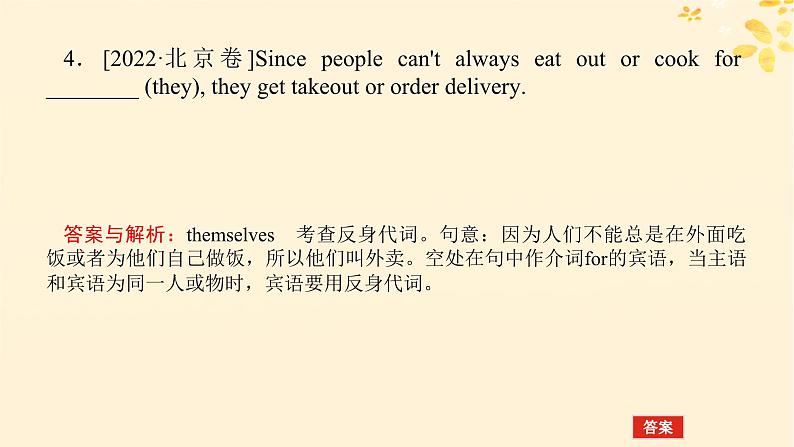 4. [2022·北京卷]Since people can't always eat out or cook for ________ (they), they get takeout or order delivery.

答案与解析：themselves　考查反身代词。句意：因为人们不能总是在外面吃饭或者为他们自己做饭，所以他们叫外卖。空处在句中作介词for的宾语，当主语和宾语为同一人或物时，宾语要用反身代词。

答案